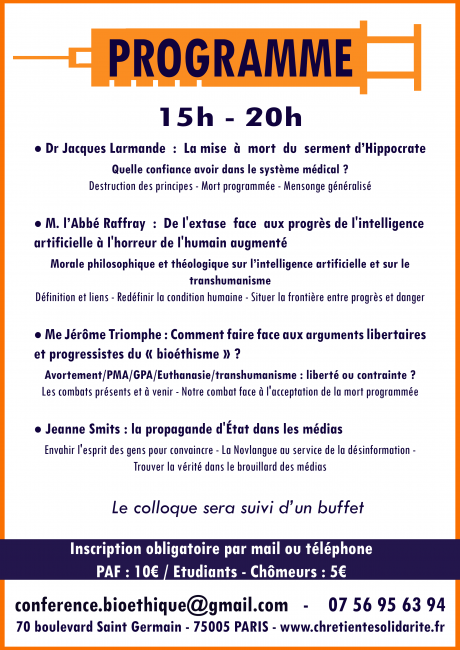 PROGRAMME

15h - 20h

• Dr Jacques Larmande : La mise à mort du serment d'Hippocrate

Quelle confiance avoir dans le système médical ?

Destruction des principes - Mort programmée - Mensonge généralisé

• M. l'Abbé Raffray : De l'extase face aux progrès de l'intelligence artificielle à l'horreur de l'humain augmenté

Morale philosophique et théologique sur l'intelligence artificielle et sur le transhumanisme

Définition et liens - Redéfinir la condition humaine - Situer la frontière entre progrès et danger

• Me Jérôme Triomphe : Comment faire face aux arguments libertaires et progressistes du « bioéthisme » ?

Avortement/PMA/GPA/Euthanasie/transhumanisme : liberté ou contrainte ?

Les combats présents et à venir - Notre combat face à l'acceptation de la mort programmée

• Jeanne Smits : la propagande d'État dans les médias

Envahir l'esprit des gens pour convaincre - La Novlangue au service de la désinformation - Trouver la vérité dans le brouillard des médias

Le colloque sera suivi d'un buffet

Inscription obligatoire par mail ou téléphone

PAF : 10€ / Etudiants - Chômeurs : 5€

conference.bioethique@gmail.com - 07 56 95 63 94

70 boulevard Saint Germain - 75005 PARIS - www.chretientesolidarite.fr